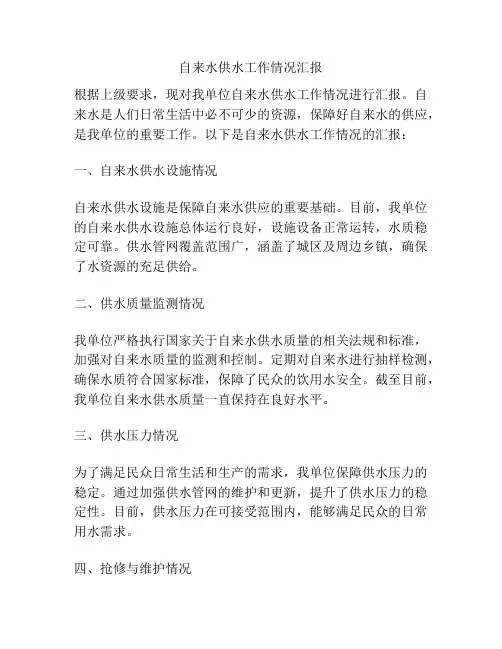 自来水供水工作情况汇报

根据上级要求，现对我单位自来水供水工作情况进行汇报。自来水是人们日常生活中必不可少的资源，保障好自来水的供应，是我单位的重要工作。以下是自来水供水工作情况的汇报：

一、自来水供水设施情况

自来水供水设施是保障自来水供应的重要基础。目前，我单位的自来水供水设施总体运行良好，设施设备正常运转，水质稳定可靠。供水管网覆盖范围广，涵盖了城区及周边乡镇，确保了水资源的充足供给。

二、供水质量监测情况

我单位严格执行国家关于自来水供水质量的相关法规和标准，加强对自来水质量的监测和控制。定期对自来水进行抽样检测，确保水质符合国家标准，保障了民众的饮用水安全。截至目前，我单位自来水供水质量一直保持在良好水平。

三、供水压力情况

为了满足民众日常生活和生产的需求，我单位保障供水压力的稳定。通过加强供水管网的维护和更新，提升了供水压力的稳定性。目前，供水压力在可接受范围内，能够满足民众的日常用水需求。

四、抢修与维护情况